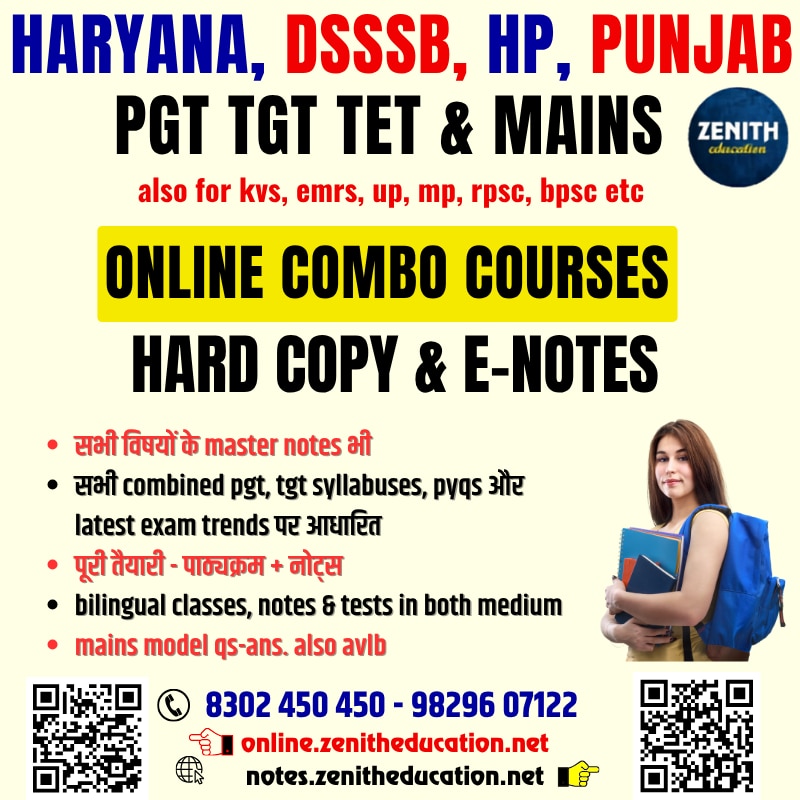 HARYANA, DSSSB, HP, PUNJAB

PGT TGT TET & MAINS

ZENITH
education

also for kvs, emrs, up, mp, rpsc, bpsc etc

ONLINE COMBO COURSES

HARD COPY & E-NOTES

• सभी विषयों के master notes भी
• सभी combined pgt, tgt syllabuses, pyqs और latest exam trends पर आधारित
• पूरी तैयारी - पाठ्यक्रम + नोट्स
• bilingual classes, notes & tests in both medium
• mains model qs-ans. also avlb

8302 450 450 - 98296 07122

online.zenitheducation.net

notes.zenitheducation.net